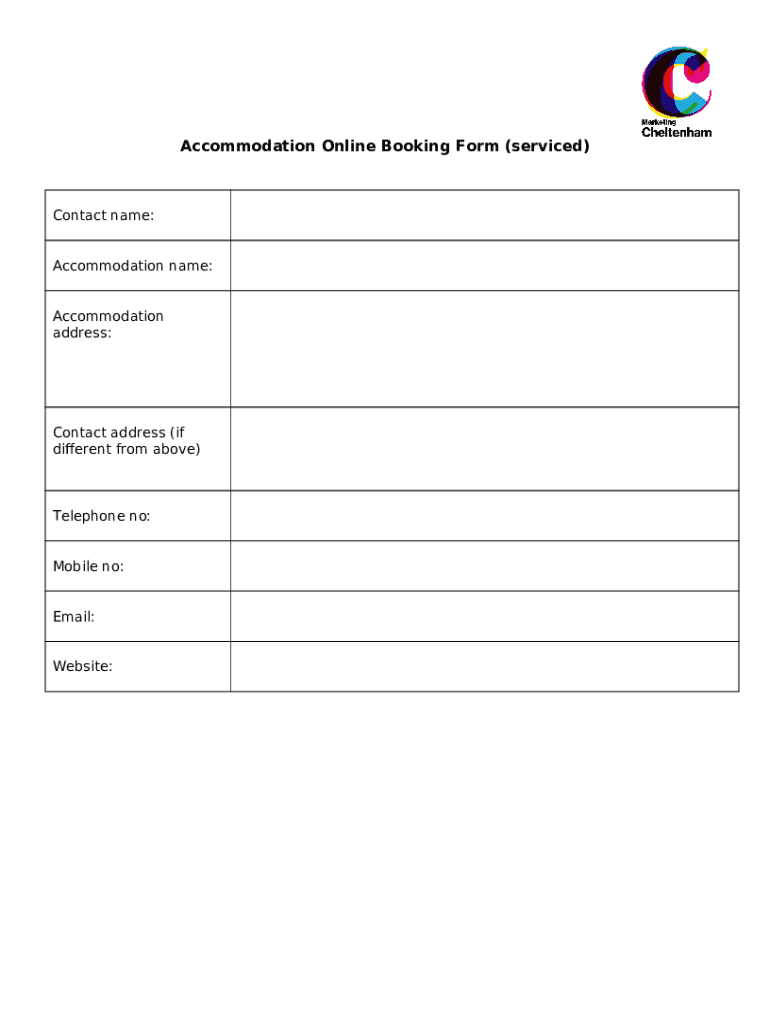 Marketing Cheltenham

Accommodation Online Booking Form (serviced)

| Contact name: | |
|---|---|
| Accommodation name: | |
| Accommodation address: | |
| Contact address (if different from above) | |
| Telephone no: | |
| Mobile no: | |
| Email: | |
| Website: | |